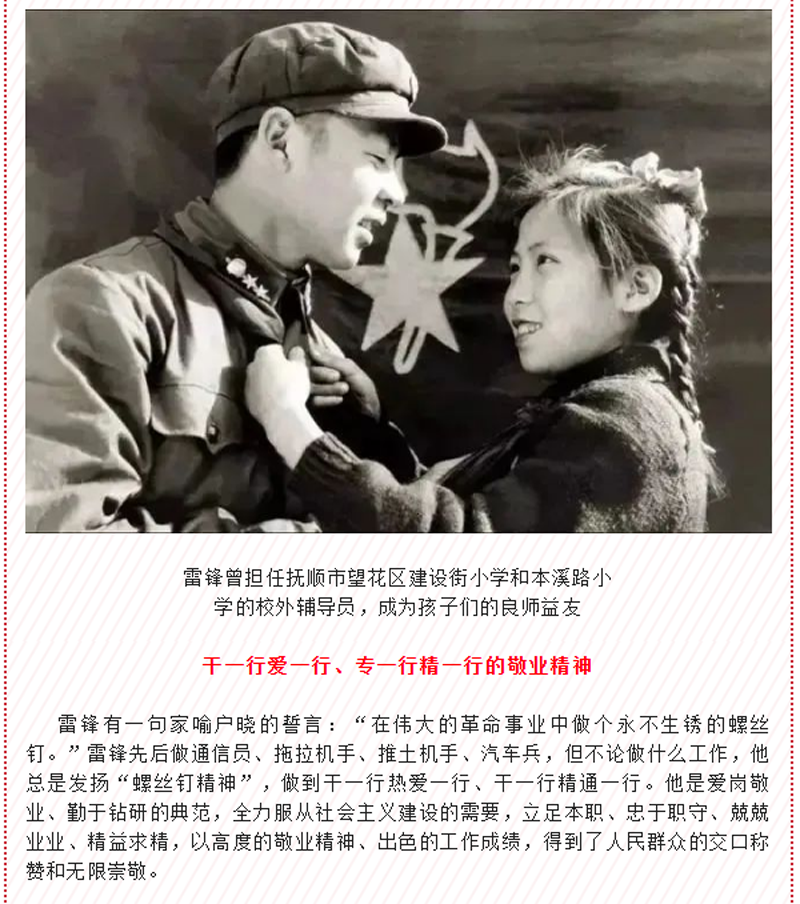 雷锋曾担任抚顺市望花区建设街小学和本溪路小学的校外辅导员，成为孩子们的良师益友

干一行爱一行、专一行精一行的敬业精神

雷锋有一句家喻户晓的誓言：“在伟大的革命事业中做个永不生锈的螺丝钉。”雷锋先后做通信员、拖拉机手、推土机手、汽车兵，但不论做什么工作，他总是发扬“螺丝钉精神”，做到干一行热爱一行、干一行精通一行。他是爱岗敬业、勤于钻研的典范，全力服从社会主义建设的需要，立足本职、忠于职守、兢兢业业、精益求精，以高度的敬业精神、出色的工作成绩，得到了人民群众的交口称赞和无限崇敬。